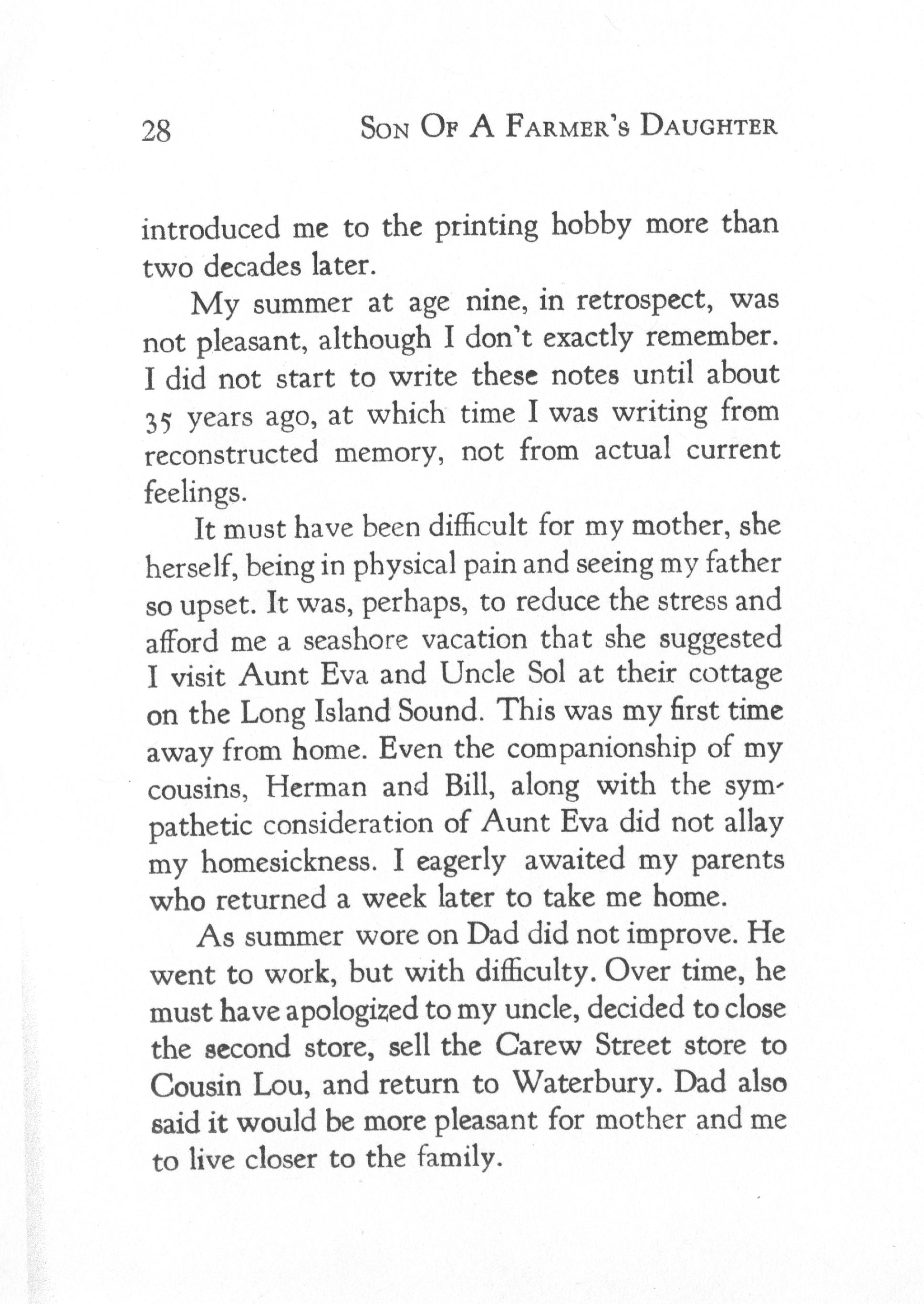 28 SON OF A FARMER'S DAUGHTER

introduced me to the printing hobby more than two decades later.

My summer at age nine, in retrospect, was not pleasant, although I don't exactly remember. I did not start to write these notes until about 35 years ago, at which time I was writing from reconstructed memory, not from actual current feelings.

It must have been difficult for my mother, she herself, being in physical pain and seeing my father so upset. It was, perhaps, to reduce the stress and afford me a seashore vacation that she suggested I visit Aunt Eva and Uncle Sol at their cottage on the Long Island Sound. This was my first time away from home. Even the companionship of my cousins, Herman and Bill, along with the sympathetic consideration of Aunt Eva did not allay my homesickness. I eagerly awaited my parents who returned a week later to take me home.

As summer wore on Dad did not improve. He went to work, but with difficulty. Over time, he must have apologized to my uncle, decided to close the second store, sell the Carew Street store to Cousin Lou, and return to Waterbury. Dad also said it would be more pleasant for mother and me to live closer to the family.